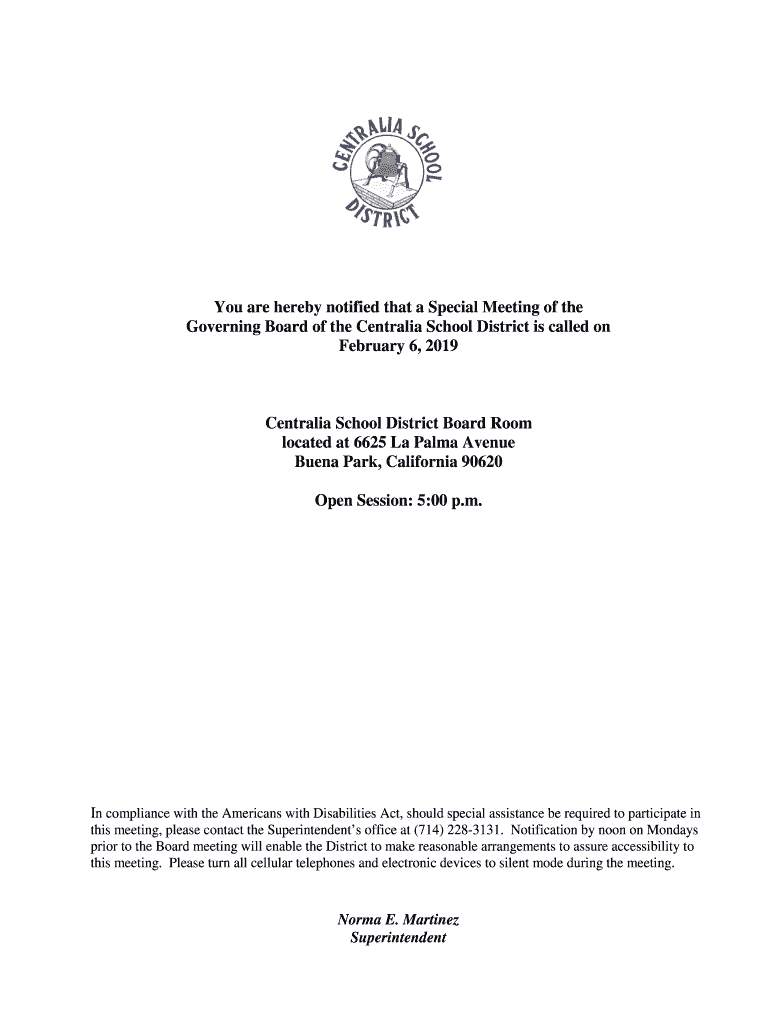 CENTRALIA SCHOOL DISTRICT

You are hereby notified that a Special Meeting of the Governing Board of the Centralia School District is called on February 6, 2019

Centralia School District Board Room
located at 6625 La Palma Avenue
Buena Park, California 90620

Open Session: 5:00 p.m.

In compliance with the Americans with Disabilities Act, should special assistance be required to participate in this meeting, please contact the Superintendent's office at (714) 228-3131. Notification by noon on Mondays prior to the Board meeting will enable the District to make reasonable arrangements to assure accessibility to this meeting. Please turn all cellular telephones and electronic devices to silent mode during the meeting.

Norma E. Martinez
Superintendent